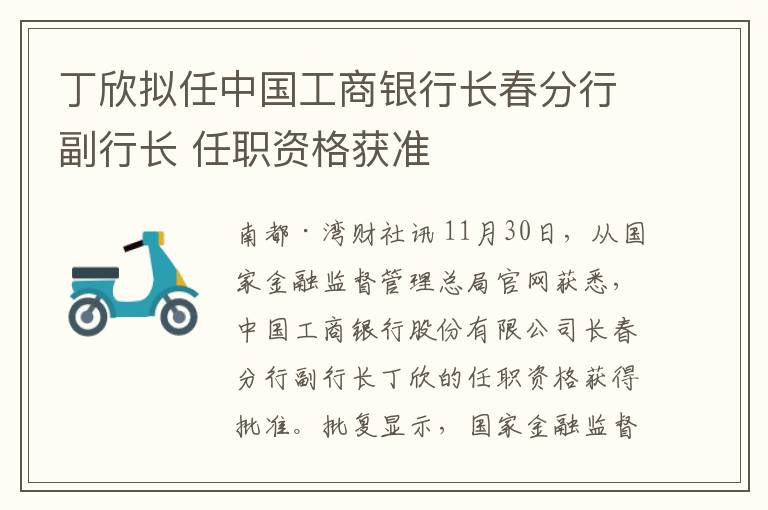 丁欣拟任中国工商银行长春分行副行长 任职资格获准

南都·湾财社讯 11月30日，从国家金融监督管理总局官网获悉，中国工商银行股份有限公司长春分行副行长丁欣的任职资格获得批准。批复显示，国家金融监督